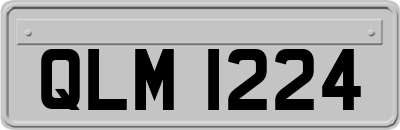 QLM 1224